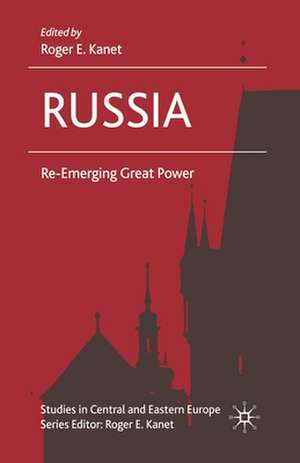 Edited by
Roger E. Kanet

RUSSIA

Re-Emerging Great Power

Studies in Central and Eastern Europe
Series Editor: Roger E. Kanet